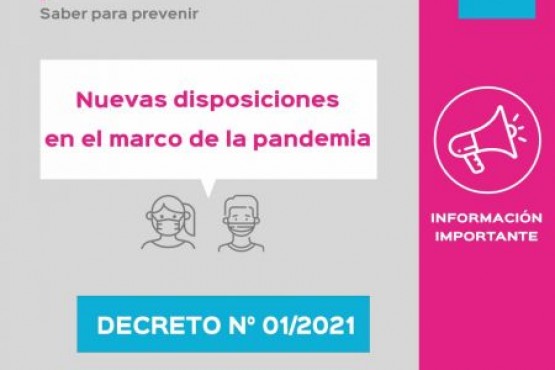 Saber para prevenir

Nuevas disposiciones en el marco de la pandemia

DECRETO N° 01/2021

INFORMACIÓN IMPORTANTE